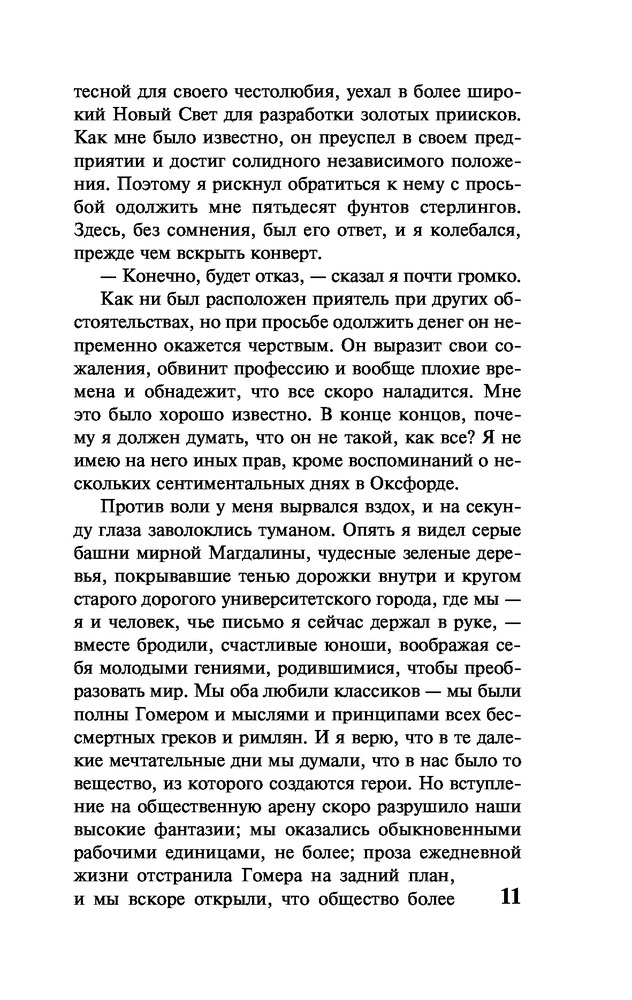 тесной для своего честолюбия, уехал в более широкий Новый Свет для разработки золотых приисков. Как мне было известно, он преуспел в своем предприятии и достиг солидного независимого положения. Поэтому я рискнул обратиться к нему с просьбой одолжить мне пятьдесят фунтов стерлингов. Здесь, без сомнения, был его ответ, и я колебался, прежде чем вскрыть конверт.

— Конечно, будет отказ, — сказал я почти громко.

Как ни был расположен приятель при других обстоятельствах, но при просьбе одолжить денег он непременно окажется черствым. Он выразит свои сожаления, обвинит профессию и вообще плохие времена и обнадежит, что все скоро наладится. Мне это было хорошо известно. В конце концов, почему я должен думать, что он не такой, как все? Я не имею на него иных прав, кроме воспоминаний о нескольких сентиментальных днях в Оксфорде.

Против воли у меня вырвался вздох, и на секунду глаза заволоклись туманом. Опять я видел серые башни мирной Магдалины, чудесные зеленые деревья, покрывавшие тенью дорожки внутри и кругом старого дорогого университетского города, где мы — я и человек, чье письмо я сейчас держал в руке, — вместе бродили, счастливые юноши, воображая себя молодыми гениями, родившимися, чтобы преобразовать мир. Мы оба любили классиков — мы были полны Гомером и мыслями и принципами всех бессмертных греков и римлян. И я верю, что в те далекие мечтательные дни мы думали, что в нас было то вещество, из которого создаются герои. Но вступление на общественную арену скоро разрушило наши высокие фантазии; мы оказались обыкновенными рабочими единицами, не более; проза ежедневной жизни отстранила Гомера на задний план, и мы вскоре открыли, что общество более

11